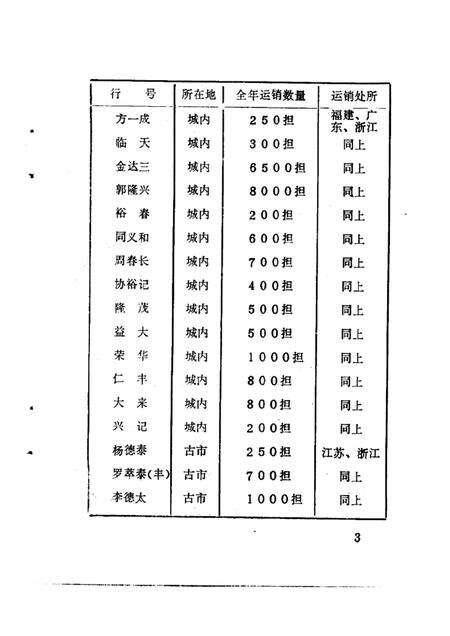 | 行　号 | 所在地 | 全年运销数量 | 运销处所 |
|---|---|---|---|
| 方一成 | 城内 | 250担 | 福建、广东、浙江 |
| 临　天 | 城内 | 300担 | 同上 |
| 金达三 | 城内 | 6500担 | 同上 |
| 郭隆兴 | 城内 | 8000担 | 同上 |
| 裕　春 | 城内 | 200担 | 同上 |
| 同义和 | 城内 | 600担 | 同上 |
| 周春长 | 城内 | 700担 | 同上 |
| 协裕记 | 城内 | 400担 | 同上 |
| 隆　茂 | 城内 | 500担 | 同上 |
| 益　大 | 城内 | 500担 | 同上 |
| 荣　华 | 城内 | 1000担 | 同上 |
| 仁　丰 | 城内 | 800担 | 同上 |
| 大　来 | 城内 | 800担 | 同上 |
| 兴　记 | 城内 | 200担 | 同上 |
| 杨德泰 | 古市 | 250担 | 江苏、浙江 |
| 罗萃泰(丰) | 古市 | 700担 | 同上 |
| 李德太 | 古市 | 1000担 | 同上 |

3